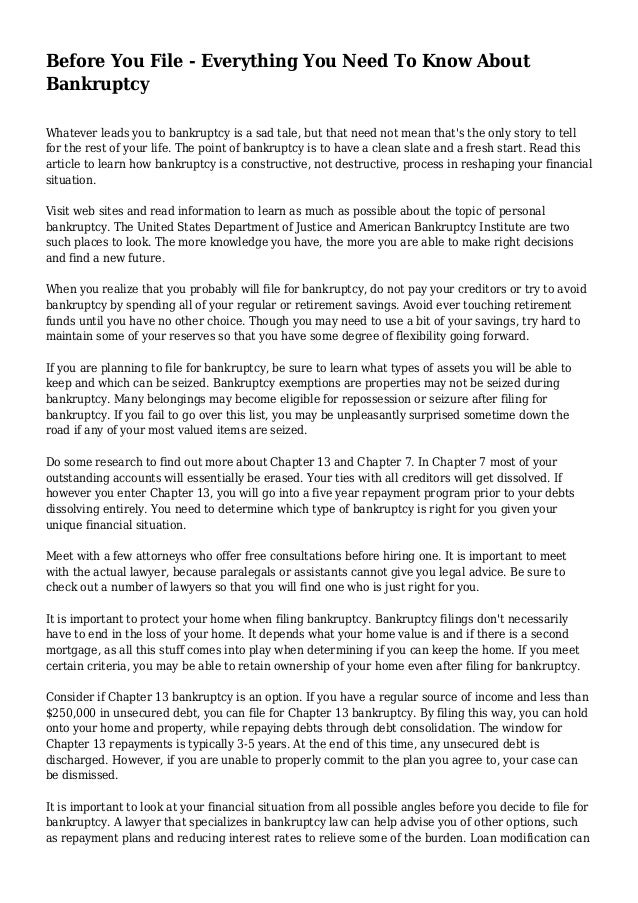 Before You File - Everything You Need To Know About Bankruptcy

Whatever leads you to bankruptcy is a sad tale, but that need not mean that's the only story to tell for the rest of your life. The point of bankruptcy is to have a clean slate and a fresh start. Read this article to learn how bankruptcy is a constructive, not destructive, process in reshaping your financial situation.

Visit web sites and read information to learn as much as possible about the topic of personal bankruptcy. The United States Department of Justice and American Bankruptcy Institute are two such places to look. The more knowledge you have, the more you are able to make right decisions and find a new future.

When you realize that you probably will file for bankruptcy, do not pay your creditors or try to avoid bankruptcy by spending all of your regular or retirement savings. Avoid ever touching retirement funds until you have no other choice. Though you may need to use a bit of your savings, try hard to maintain some of your reserves so that you have some degree of flexibility going forward.

If you are planning to file for bankruptcy, be sure to learn what types of assets you will be able to keep and which can be seized. Bankruptcy exemptions are properties may not be seized during bankruptcy. Many belongings may become eligible for repossession or seizure after filing for bankruptcy. If you fail to go over this list, you may be unpleasantly surprised sometime down the road if any of your most valued items are seized.

Do some research to find out more about Chapter 13 and Chapter 7. In Chapter 7 most of your outstanding accounts will essentially be erased. Your ties with all creditors will get dissolved. If however you enter Chapter 13, you will go into a five year repayment program prior to your debts dissolving entirely. You need to determine which type of bankruptcy is right for you given your unique financial situation.

Meet with a few attorneys who offer free consultations before hiring one. It is important to meet with the actual lawyer, because paralegals or assistants cannot give you legal advice. Be sure to check out a number of lawyers so that you will find one who is just right for you.

It is important to protect your home when filing bankruptcy. Bankruptcy filings don't necessarily have to end in the loss of your home. It depends what your home value is and if there is a second mortgage, as all this stuff comes into play when determining if you can keep the home. If you meet certain criteria, you may be able to retain ownership of your home even after filing for bankruptcy.

Consider if Chapter 13 bankruptcy is an option. If you have a regular source of income and less than $250,000 in unsecured debt, you can file for Chapter 13 bankruptcy. By filing this way, you can hold onto your home and property, while repaying debts through debt consolidation. The window for Chapter 13 repayments is typically 3-5 years. At the end of this time, any unsecured debt is discharged. However, if you are unable to properly commit to the plan you agree to, your case can be dismissed.

It is important to look at your financial situation from all possible angles before you decide to file for bankruptcy. A lawyer that specializes in bankruptcy law can help advise you of other options, such as repayment plans and reducing interest rates to relieve some of the burden. Loan modification can